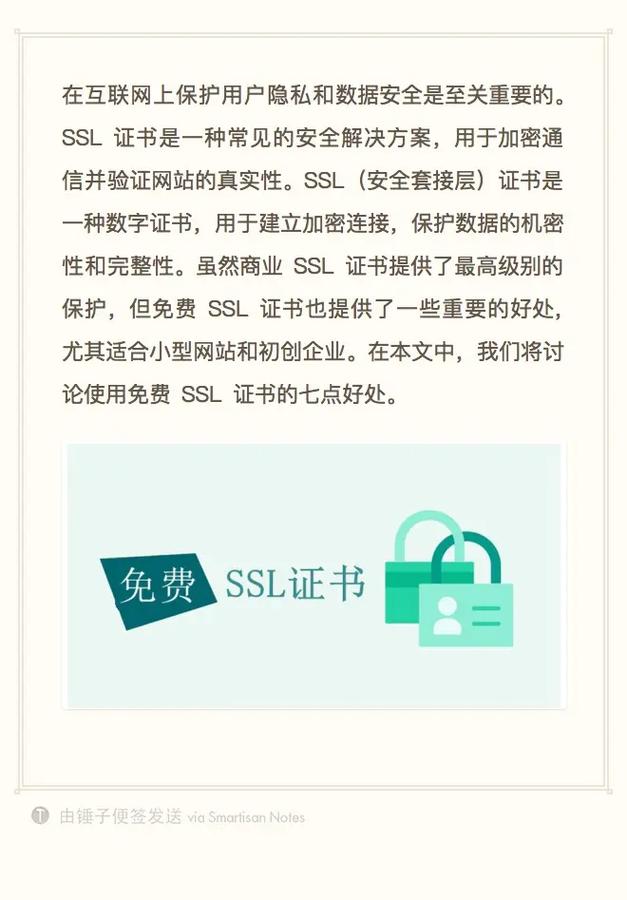 在互联网上保护用户隐私和数据安全是至关重要的。SSL 证书是一种常见的安全解决方案，用于加密通信并验证网站的真实性。SSL（安全套接层）证书是一种数字证书，用于建立加密连接，保护数据的机密性和完整性。虽然商业 SSL 证书提供了最高级别的保护，但免费 SSL 证书也提供了一些重要的好处，尤其适合小型网站和初创企业。在本文中，我们将讨论使用免费 SSL 证书的七点好处。

免费 SSL证书

由锤子便签发送 via Smartisan Notes